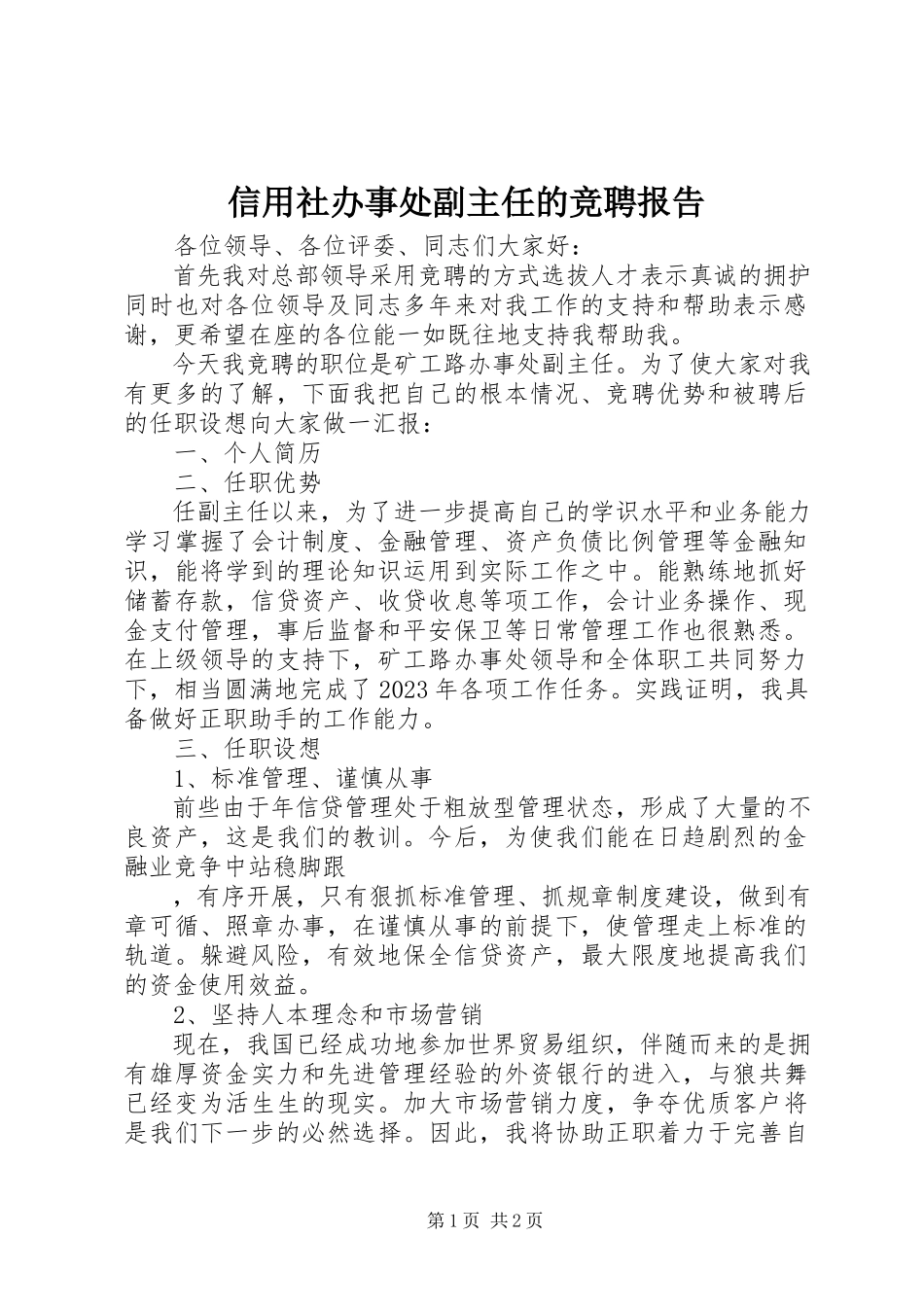 信用社办事处副主任的竞聘报告

各位领导、各位评委、同志们大家好：

首先我对总部领导采用竞聘的方式选拔人才表示真诚的拥护同时也对各位领导及同志多年来对我工作的支持和帮助表示感谢，更希望在座的各位能一如既往地支持我帮助我。

今天我竞聘的职位是矿工路办事处副主任。为了使大家对我有更多的了解，下面我把自己的根本情况、竞聘优势和被聘后的任职设想向大家做一汇报：

一、个人简历

二、任职优势

任副主任以来，为了进一步提高自己的学识水平和业务能力学习掌握了会计制度、金融管理、资产负债比例管理等金融知识，能将学到的理论知识运用到实际工作之中。能熟练地抓好储蓄存款，信贷资产、收贷收息等项工作，会计业务操作、现金支付管理，事后监督和平安保卫等日常管理工作也很熟悉。在上级领导的支持下，矿工路办事处领导和全体职工共同努力下，相当圆满地完成了2023年各项工作任务。实践证明，我具备做好正职助手的工作能力。

三、任职设想

1、标准管理、谨慎从事

前些由于年信贷管理处于粗放型管理状态，形成了大量的不良资产，这是我们的教训。今后，为使我们能在日趋剧烈的金融业竞争中站稳脚跟

，有序开展，只有狠抓标准管理、抓规章制度建设，做到有章可循、照章办事，在谨慎从事的前提下，使管理走上标准的轨道。躲避风险，有效地保全信贷资产，最大限度地提高我们的资金使用效益。

2、坚持人本理念和市场营销

现在，我国已经成功地参加世界贸易组织，伴随而来的是拥有雄厚资金实力和先进管理经验的外资银行的进入，与狼共舞已经变为活生生的现实。加大市场营销力度，争夺优质客户将是我们下一步的必然选择。因此，我将协助正职着力于完善自

第1页 共2页